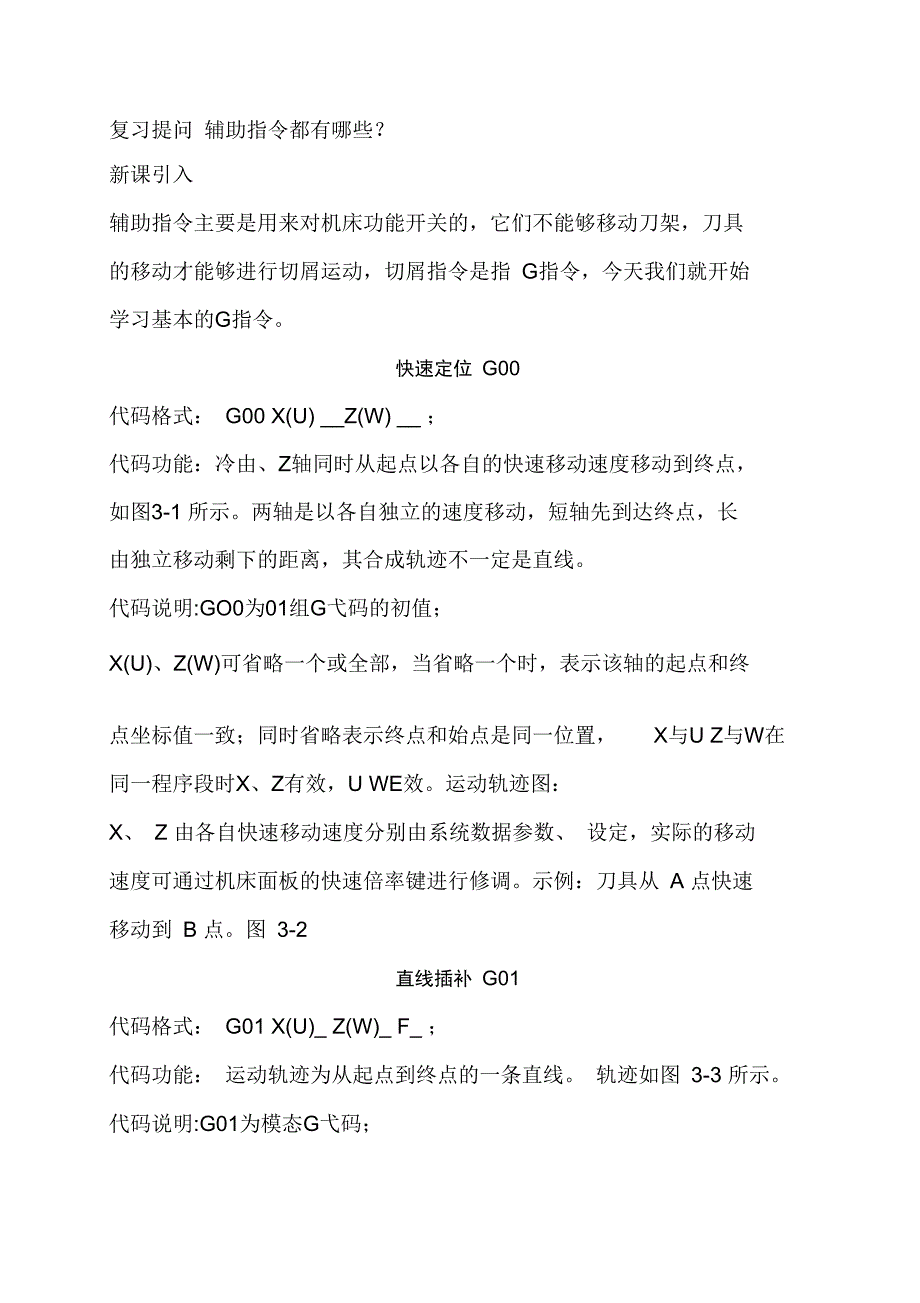 复习提问 辅助指令都有哪些？

新课引入

辅助指令主要是用来对机床功能开关的，它们不能够移动刀架，刀具的移动才能够进行切屑运动，切屑指令是指 G指令，今天我们就开始学习基本的G指令。

快速定位 G00

代码格式： G00 X(U) __Z(W) __ ;

代码功能：冷由、Z轴同时从起点以各自的快速移动速度移动到终点，如图3-1 所示。两轴是以各自独立的速度移动，短轴先到达终点，长由独立移动剩下的距离，其合成轨迹不一定是直线。

代码说明:GO0为01组G弋码的初值；

X(U)、Z(W)可省略一个或全部，当省略一个时，表示该轴的起点和终

点坐标值一致；同时省略表示终点和始点是同一位置， X与U Z与W在同一程序段时X、Z有效，U WE效。运动轨迹图：

X、 Z 由各自快速移动速度分别由系统数据参数、 设定，实际的移动速度可通过机床面板的快速倍率键进行修调。示例：刀具从 A 点快速移动到 B 点。图 3-2

直线插补 G01

代码格式： G01 X(U)_ Z(W)_ F_ ;

代码功能： 运动轨迹为从起点到终点的一条直线。 轨迹如图 3-3 所示。

代码说明:G01为模态G弋码；